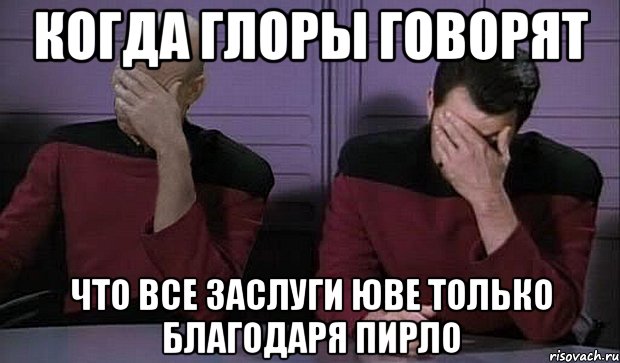 КОГДА ГЛОРЫ ГОВОРЯТ

ЧТО ВСЕ ЗАСЛУГИ ЮВЕ ТОЛЬКО БЛАГОДАРЯ ПИРЛО

risovach.ru